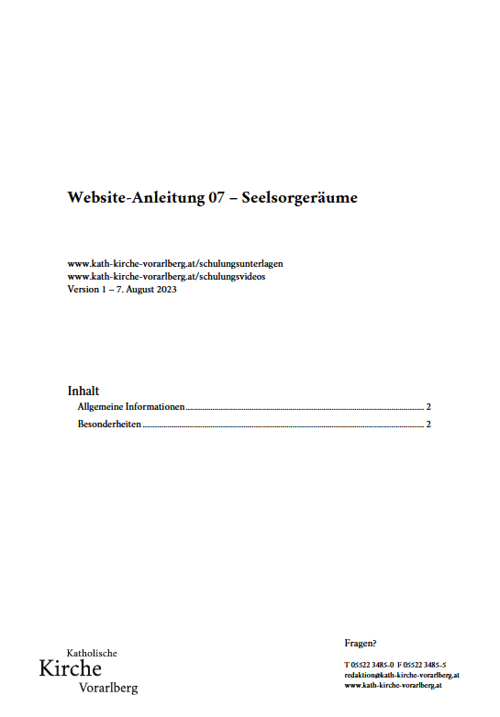 Website-Anleitung 07 – Seelsorgeräume

www.kath-kirche-vorarlberg.at/schulungsunterlagen
www.kath-kirche-vorarlberg.at/schulungsvideos
Version 1 – 7. August 2023

Inhalt
Allgemeine Informationen 2
Besonderheiten 2

Katholische
Kirche
Vorarlberg

Fragen?

T 05522 3485-0 F 05522 3485-5
redaktion@kath-kirche-vorarlberg.at
www.kath-kirche-vorarlberg.at